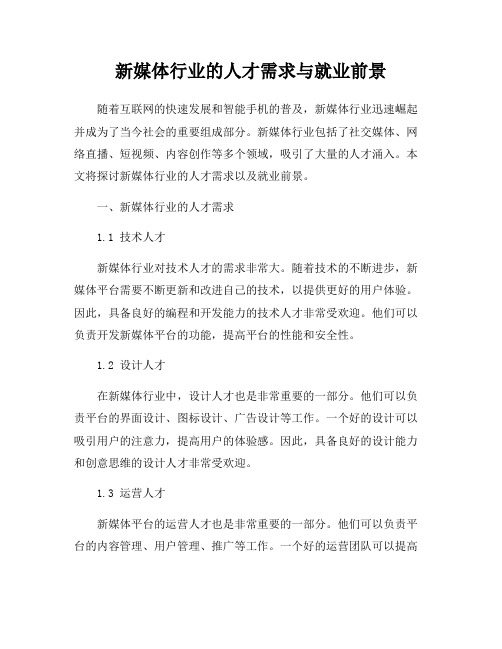 新媒体行业的人才需求与就业前景

随着互联网的快速发展和智能手机的普及，新媒体行业迅速崛起并成为了当今社会的重要组成部分。新媒体行业包括了社交媒体、网络直播、短视频、内容创作等多个领域，吸引了大量的人才涌入。本文将探讨新媒体行业的人才需求以及就业前景。

一、新媒体行业的人才需求

1.1 技术人才

新媒体行业对技术人才的需求非常大。随着技术的不断进步，新媒体平台需要不断更新和改进自己的技术，以提供更好的用户体验。因此，具备良好的编程和开发能力的技术人才非常受欢迎。他们可以负责开发新媒体平台的功能，提高平台的性能和安全性。

1.2 设计人才

在新媒体行业中，设计人才也是非常重要的一部分。他们可以负责平台的界面设计、图标设计、广告设计等工作。一个好的设计可以吸引用户的注意力，提高用户的体验感。因此，具备良好的设计能力和创意思维的设计人才非常受欢迎。

1.3 运营人才

新媒体平台的运营人才也是非常重要的一部分。他们可以负责平台的内容管理、用户管理、推广等工作。一个好的运营团队可以提高